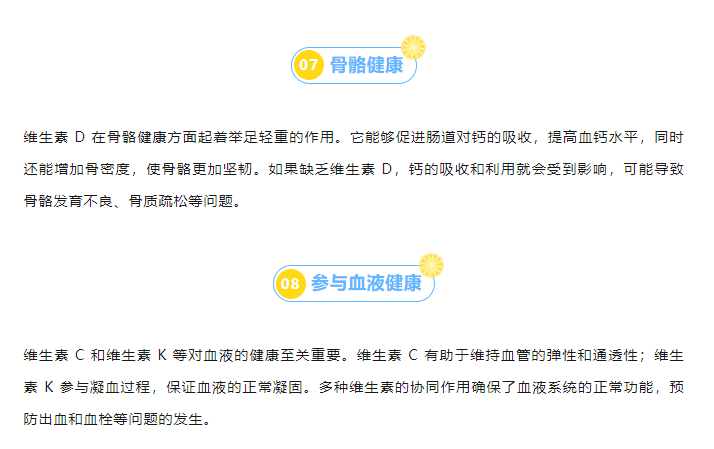 07 骨骼健康

维生素D在骨骼健康方面起着举足轻重的作用。它能够促进肠道对钙的吸收，提高血钙水平，同时还能增加骨密度，使骨骼更加坚韧。如果缺乏维生素D，钙的吸收和利用就会受到影响，可能导致骨骼发育不良、骨质疏松等问题。

08 参与血液健康

维生素C和维生素K等对血液的健康至关重要。维生素C有助于维持血管的弹性和通透性；维生素K参与凝血过程，保证血液的正常凝固。多种维生素的协同作用确保了血液系统的正常功能，预防出血和血栓等问题的发生。